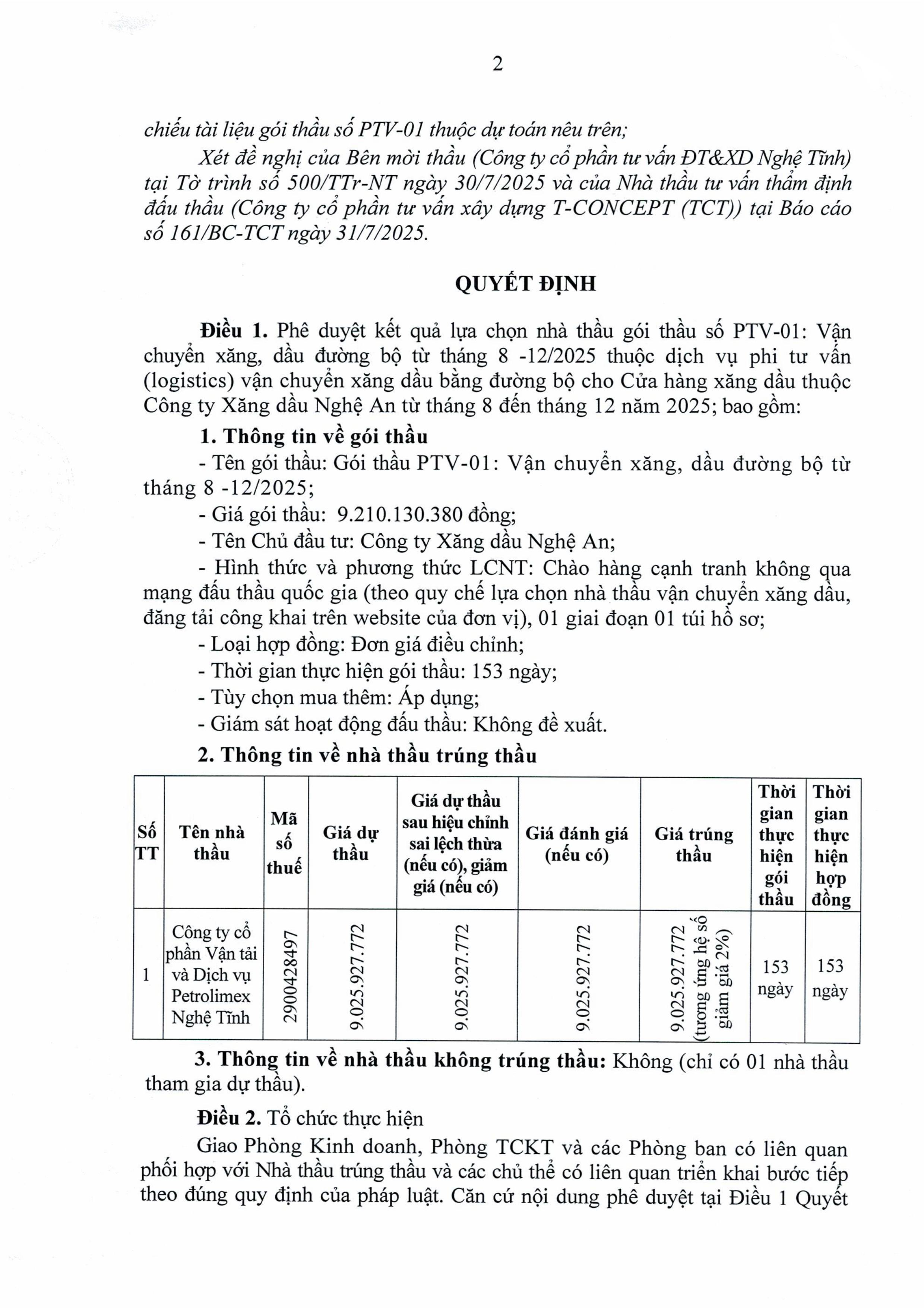 2

chiếu tài liệu gói thầu số PTV-01 thuộc dự toán nêu trên;

Xét đề nghị của Bên mời thầu (Công ty cổ phần tư vấn ĐT&XD Nghệ Tĩnh) tại Tờ trình số 500/TTr-NT ngày 30/7/2025 và của Nhà thầu tư vấn thẩm định đấu thầu (Công ty cổ phần tư vấn xây dựng T-CONCEPT (TCT)) tại Báo cáo số 161/BC-TCT ngày 31/7/2025.

QUYẾT ĐỊNH

Điều 1. Phê duyệt kết quả lựa chọn nhà thầu gói thầu số PTV-01: Vận chuyển xăng, dầu đường bộ từ tháng 8 -12/2025 thuộc dịch vụ phi tư vấn (logistics) vận chuyển xăng dầu bằng đường bộ cho Cửa hàng xăng dầu thuộc Công ty Xăng dầu Nghệ An từ tháng 8 đến tháng 12 năm 2025; bao gồm:

1. Thông tin về gói thầu

- Tên gói thầu: Gói thầu PTV-01: Vận chuyển xăng, dầu đường bộ từ tháng 8 -12/2025;

- Giá gói thầu: 9.210.130.380 đồng;

- Tên Chủ đầu tư: Công ty Xăng dầu Nghệ An;

- Hình thức và phương thức LCNT: Chào hàng cạnh tranh không qua mạng đấu thầu quốc gia (theo quy chế lựa chọn nhà thầu vận chuyển xăng dầu, đăng tải công khai trên website của đơn vị), 01 giai đoạn 01 túi hồ sơ;

- Loại hợp đồng: Đơn giá điều chỉnh;

- Thời gian thực hiện gói thầu: 153 ngày;

- Tùy chọn mua thêm: Áp dụng;

- Giám sát hoạt động đấu thầu: Không đề xuất.

2. Thông tin về nhà thầu trúng thầu

| Số TT | Tên nhà thầu | Mã số thuế | Giá dự thầu | Giá dự thầu sau hiệu chỉnh sai lệch thừa (nếu có), giảm giá (nếu có) | Giá đánh giá (nếu có) | Giá trúng thầu | Thời gian thực hiện gói thầu | Thời gian thực hiện hợp đồng |
|---|---|---|---|---|---|---|---|---|
| 1 | Công ty cổ phần Vận tải và Dịch vụ Petrolimex Nghệ Tĩnh | 2900428497 | 9.025.927.772 | 9.025.927.772 | 9.025.927.772 | 9.025.927.772 (tương ứng hệ số giảm giá 2%) | 153 ngày | 153 ngày |

3. Thông tin về nhà thầu không trúng thầu: Không (chỉ có 01 nhà thầu tham gia dự thầu).

Điều 2. Tổ chức thực hiện

Giao Phòng Kinh doanh, Phòng TCKT và các Phòng ban có liên quan phối hợp với Nhà thầu trúng thầu và các chủ thể có liên quan triển khai bước tiếp theo đúng quy định của pháp luật. Căn cứ nội dung phê duyệt tại Điều 1 Quyết